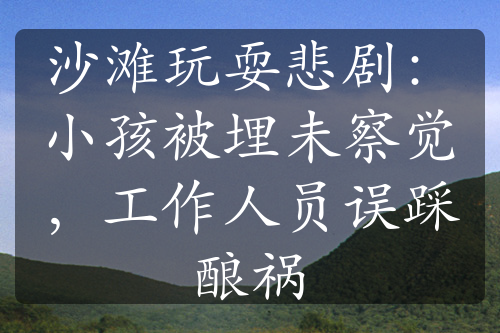 沙滩玩耍悲剧：小孩被埋未察觉，工作人员误踩酿祸